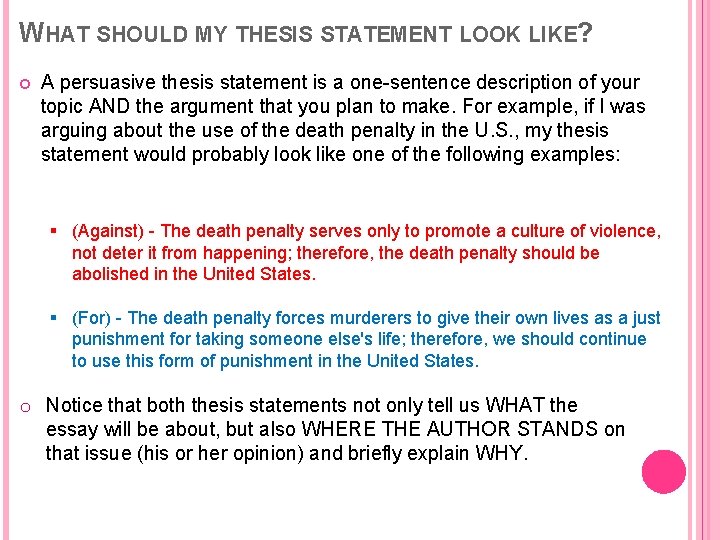 WHAT SHOULD MY THESIS STATEMENT LOOK LIKE?

A persuasive thesis statement is a one-sentence description of your topic AND the argument that you plan to make. For example, if I was arguing about the use of the death penalty in the U.S., my thesis statement would probably look like one of the following examples:

(Against) - The death penalty serves only to promote a culture of violence, not deter it from happening; therefore, the death penalty should be abolished in the United States.

(For) - The death penalty forces murderers to give their own lives as a just punishment for taking someone else's life; therefore, we should continue to use this form of punishment in the United States.

Notice that both thesis statements not only tell us WHAT the essay will be about, but also WHERE THE AUTHOR STANDS on that issue (his or her opinion) and briefly explain WHY.